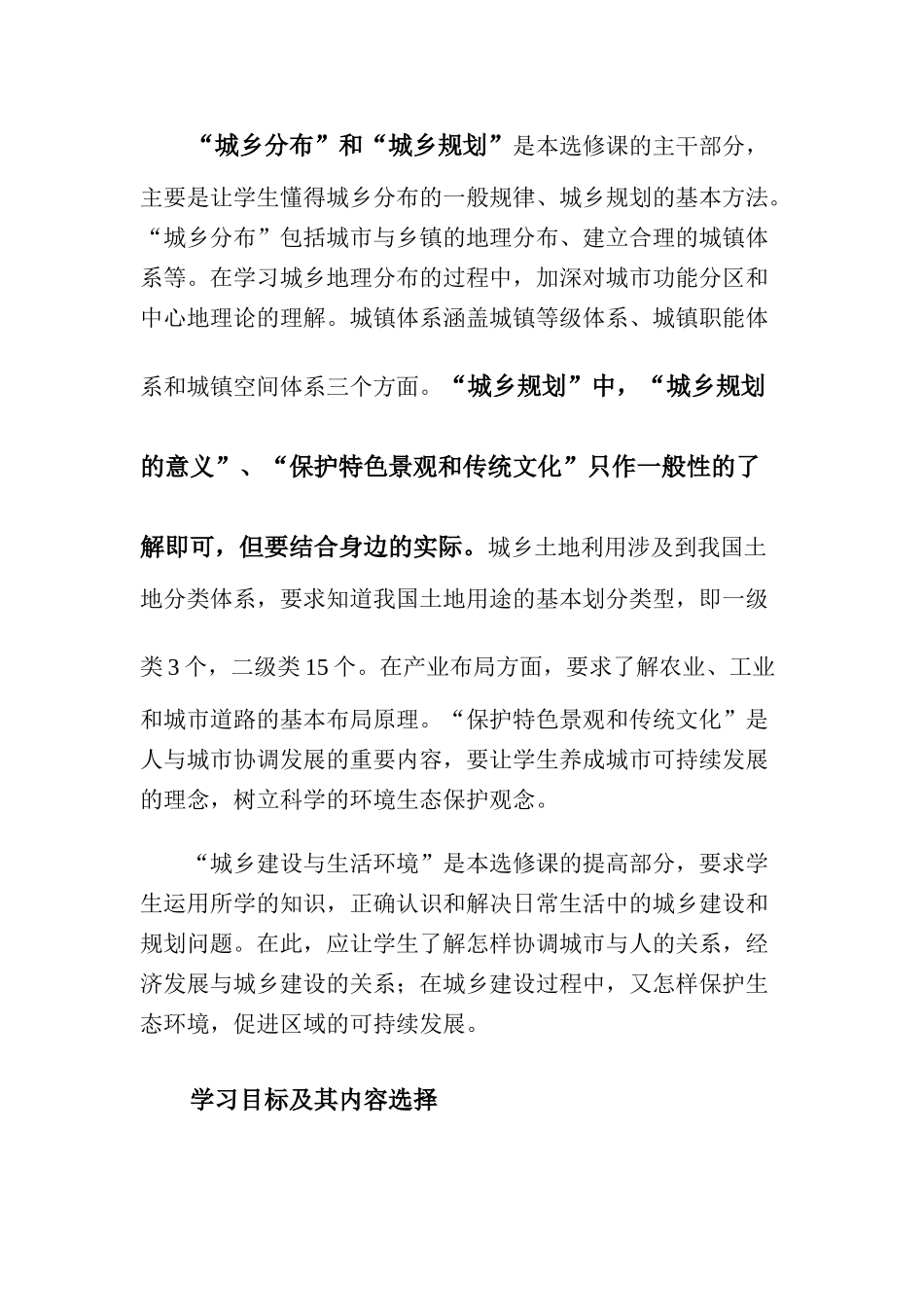 “城乡分布”和“城乡规划”是本选修课的主干部分，主要是让学生懂得城乡分布的一般规律、城乡规划的基本方法。“城乡分布”包括城市与乡镇的地理分布、建立合理的城镇体系等。在学习城乡地理分布的过程中，加深对城市功能分区和中心地理论的理解。城镇体系涵盖城镇等级体系、城镇职能体系和城镇空间体系三个方面。“城乡规划”中，“城乡规划的意义”、“保护特色景观和传统文化”只作一般性的了解即可，但要结合身边的实际。城乡土地利用涉及到我国土地分类体系，要求知道我国土地用途的基本划分类型，即一级类 3 个，二级类 15 个。在产业布局方面，要求了解农业、工业和城市道路的基本布局原理。“保护特色景观和传统文化”是人与城市协调发展的重要内容，要让学生养成城市可持续发展的理念，树立科学的环境生态保护观念。

“城乡建设与生活环境”是本选修课的提高部分，要求学生运用所学的知识，正确认识和解决日常生活中的城乡建设和规划问题。在此，应让学生了解怎样协调城市与人的关系，经济发展与城乡建设的关系；在城乡建设过程中，又怎样保护生态环境，促进区域的可持续发展。

学习目标及其内容选择